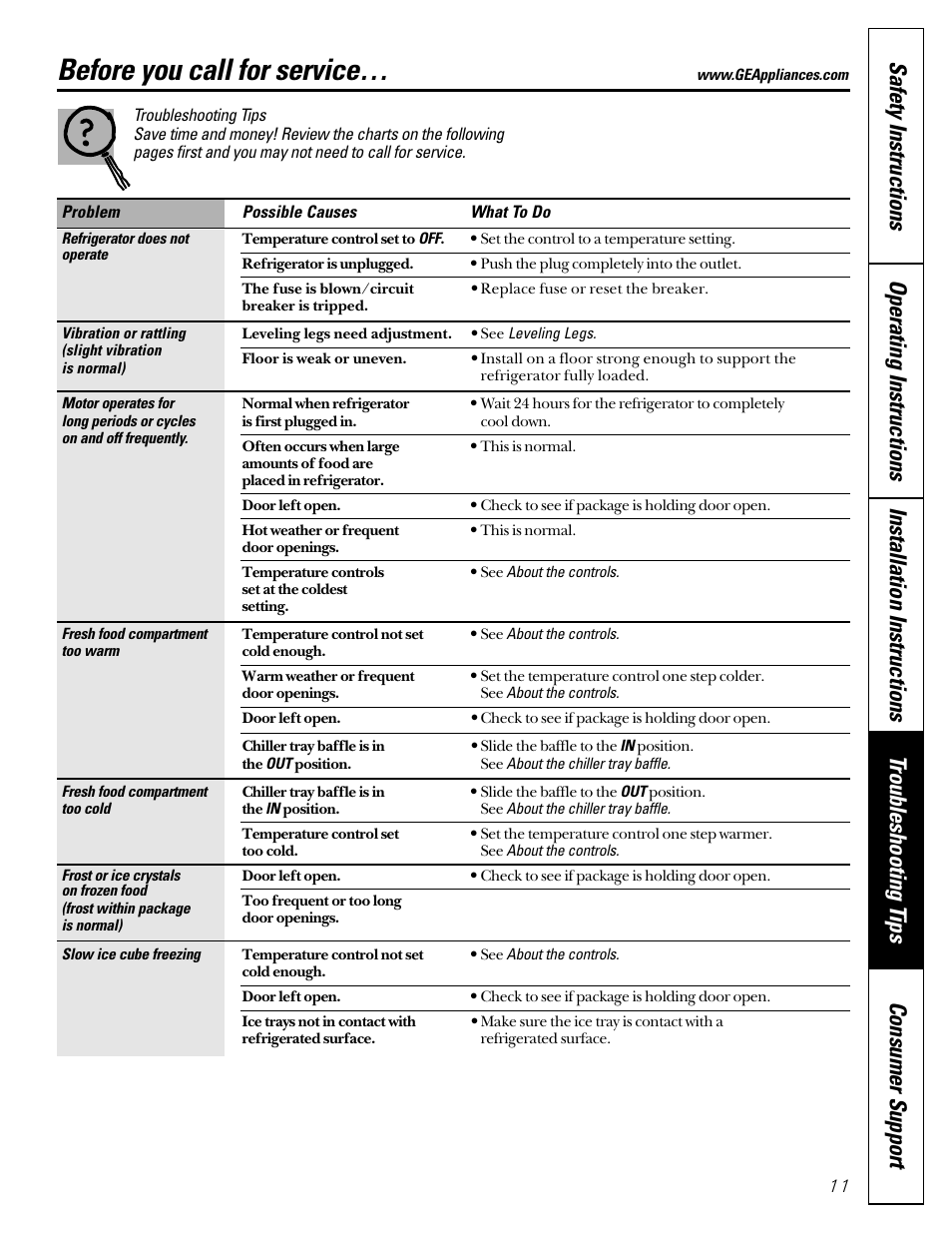 Before you call for service…

www.GEAppliances.com

Troubleshooting Tips
Save time and money! Review the charts on the following pages first and you may not need to call for service.

| Problem | Possible Causes | What To Do |
|---|---|---|
| Refrigerator does not operate | Temperature control set to OFF. | • Set the control to a temperature setting. |
| | Refrigerator is unplugged. | • Push the plug completely into the outlet. |
| | The fuse is blown/circuit breaker is tripped. | • Replace fuse or reset the breaker. |
| Vibration or rattling (slight vibration is normal) | Leveling legs need adjustment. | • See Leveling Legs. |
| | Floor is weak or uneven. | • Install on a floor strong enough to support the refrigerator fully loaded. |
| Motor operates for long periods or cycles on and off frequently. | Normal when refrigerator is first plugged in. | • Wait 24 hours for the refrigerator to completely cool down. |
| | Often occurs when large amounts of food are placed in refrigerator. | • This is normal. |
| | Door left open. | • Check to see if package is holding door open. |
| | Hot weather or frequent door openings. | • This is normal. |
| | Temperature controls set at the coldest setting. | • See About the controls. |
| Fresh food compartment too warm | Temperature control not set cold enough. | • See About the controls. |
| | Warm weather or frequent door openings. | • Set the temperature control one step colder. See About the controls. |
| | Door left open. | • Check to see if package is holding door open. |
| | Chiller tray baffle is in the OUT position. | • Slide the baffle to the IN position. See About the chiller tray baffle. |
| Fresh food compartment too cold | Chiller tray baffle is in the IN position. | • Slide the baffle to the OUT position. See About the chiller tray baffle. |
| | Temperature control set too cold. | • Set the temperature control one step warmer. See About the controls. |
| Frost or ice crystals on frozen food (frost within package is normal) | Door left open. | • Check to see if package is holding door open. |
| | Too frequent or too long door openings. | |
| Slow ice cube freezing | Temperature control not set cold enough. | • See About the controls. |
| | Door left open. | • Check to see if package is holding door open. |
| | Ice trays not in contact with refrigerated surface. | • Make sure the ice tray is contact with a refrigerated surface. |

Safety Instructions
Operating Instructions
Installation Instructions
Troubleshooting Tips
Consumer Support

11